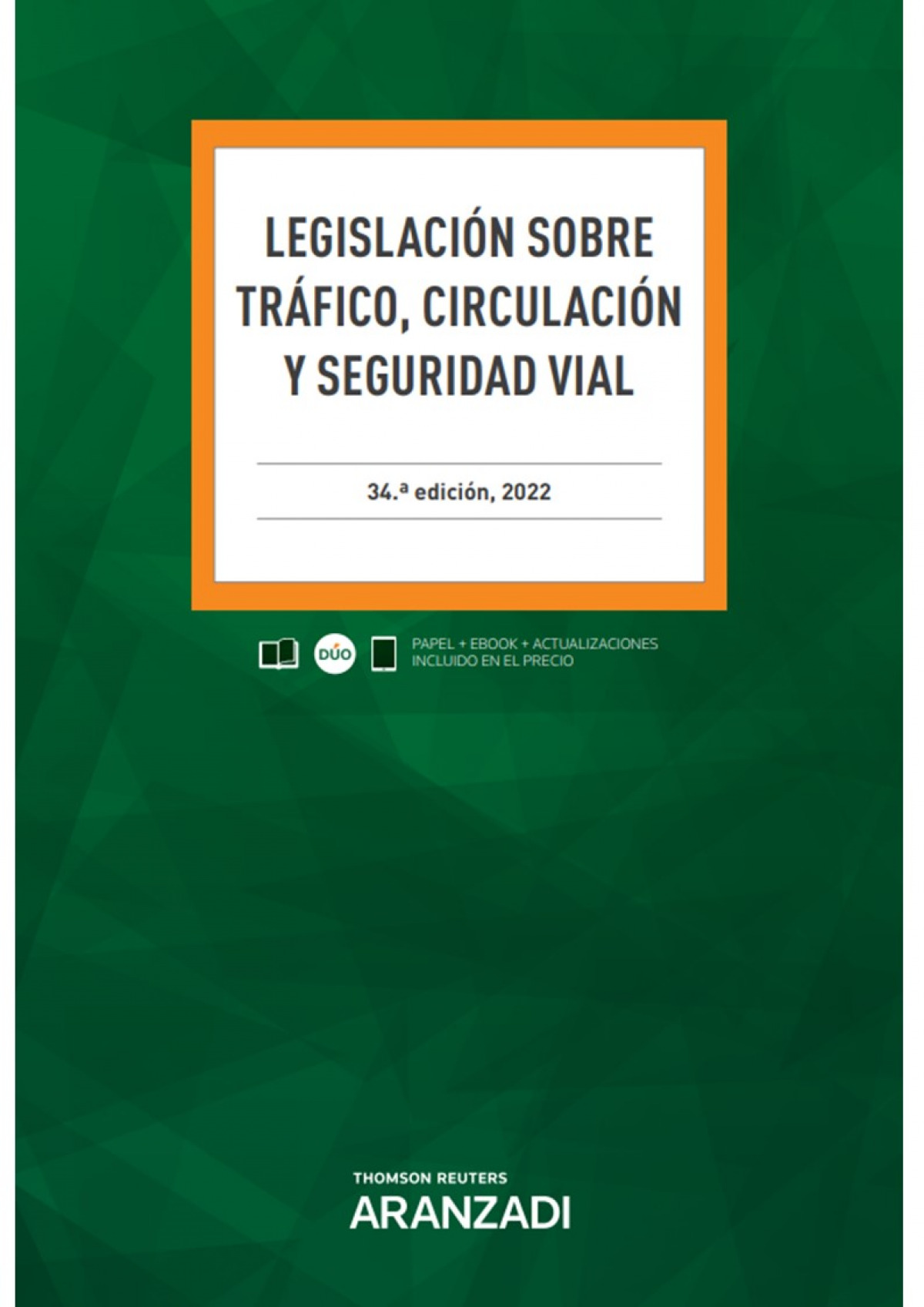 LEGISLACIÓN SOBRE TRÁFICO, CIRCULACIÓN Y SEGURIDAD VIAL

34.ª edición, 2022

DÚO

PAPEL + EBOOK + ACTUALIZACIONES
INCLUIDO EN EL PRECIO

THOMSON REUTERS
ARANZADI